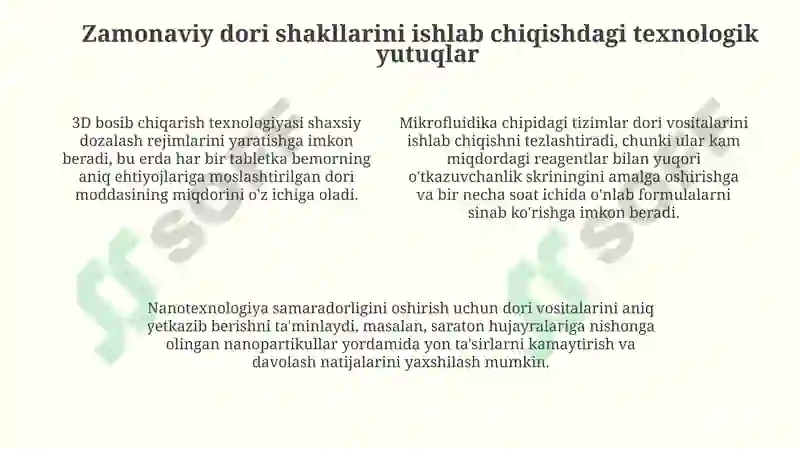 Zamonaviy dori shakllarini ishlab chiqishdagi texnologik yutuqlar

3D bosib chiqarish texnologiyasi shaxsiy dozalash rejimlarini yaratishga imkon beradi, bu erda har bir tabletka bemorning aniq ehtiyojlariga moslashtirilgan dori moddasining miqdorini o'z ichiga oladi.

Mikrofluidika chipidagi tizimlar dori vositalarini ishlab chiqishni tezlashtiradi, chunki ular kam miqdordagi reagentlar bilan yuqori o'tkazuvchanlik skriningini amalga oshirishga va bir necha soat ichida o'nlab formulalarni sinab ko'rishga imkon beradi.

Nanotexnologiya samaradorligini oshirish uchun dori vositalarini aniq yetkazib berishni ta'minlaydi, masalan, saraton hujayralariga nishonga olingan nanopartikullar yordamida yon ta'sirlarni kamaytirish va davolash natijalarini yaxshilash mumkin.